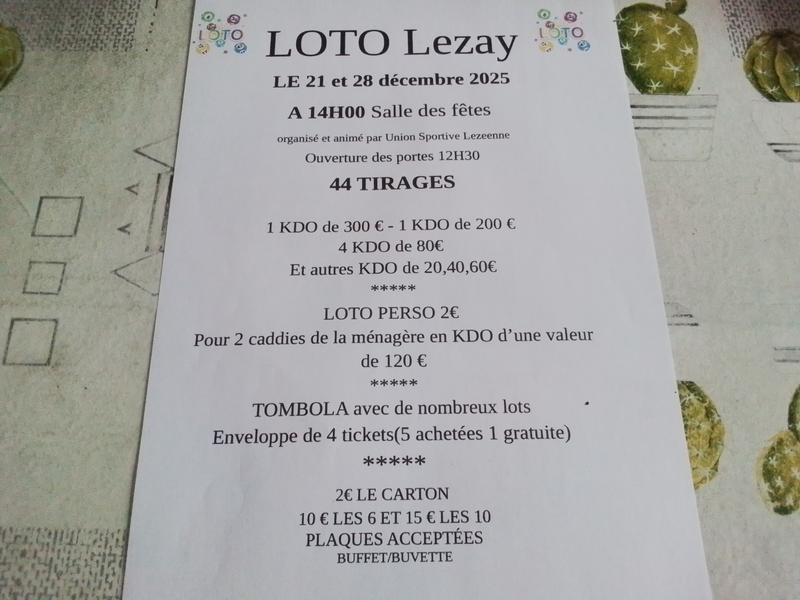 LOTO

LOTO Lezay

LOTO

LE 21 et 28 décembre 2025

A 14H00 Salle des fêtes

organisé et animé par Union Sportive Lezeenne

Ouverture des portes 12H30

44 TIRAGES

1 KDO de 300 € - 1 KDO de 200 €
4 KDO de 80€
Et autres KDO de 20,40,60€

*****

LOTO PERSO 2€
Pour 2 caddies de la ménagère en KDO d'une valeur de 120 €

*****

TOMBOLA avec de nombreux lots
Enveloppe de 4 tickets(5 achetées 1 gratuite)

*****

2€ LE CARTON
10 € LES 6 ET 15 € LES 10
PLAQUES ACCEPTÉES
BUFFET/BUVETTE